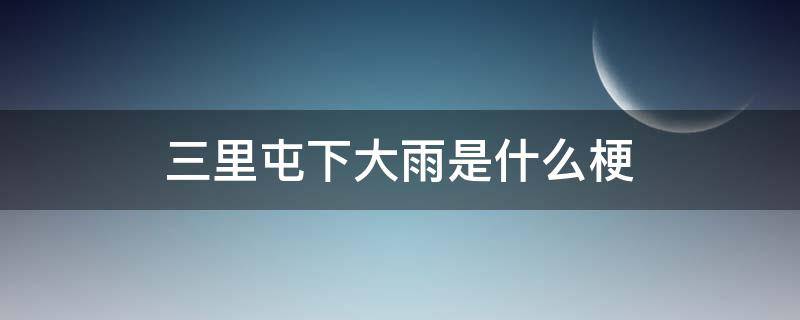 三里屯下大雨是什么梗